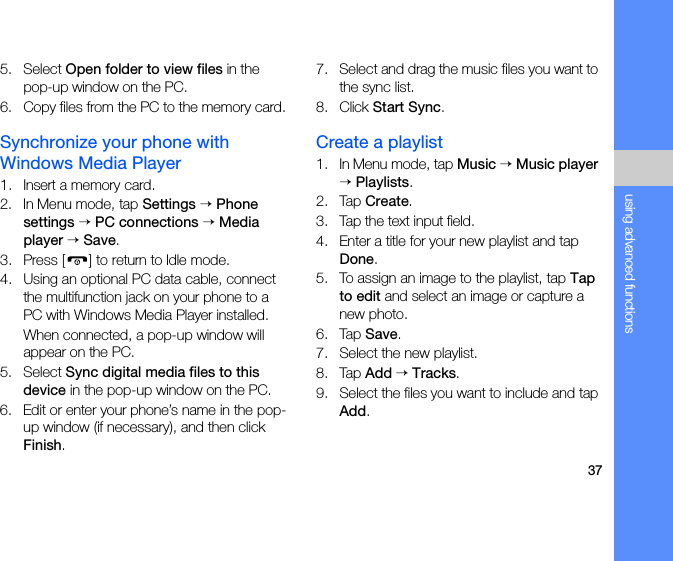 5. Select Open folder to view files in the pop-up window on the PC.

6. Copy files from the PC to the memory card.

Synchronize your phone with Windows Media Player

1. Insert a memory card.

2. In Menu mode, tap Settings → Phone settings → PC connections → Media player → Save.

3. Press [ ] to return to Idle mode.

4. Using an optional PC data cable, connect the multifunction jack on your phone to a PC with Windows Media Player installed.

When connected, a pop-up window will appear on the PC.

5. Select Sync digital media files to this device in the pop-up window on the PC.

6. Edit or enter your phone's name in the pop-up window (if necessary), and then click Finish.

7. Select and drag the music files you want to the sync list.

8. Click Start Sync.

Create a playlist

1. In Menu mode, tap Music → Music player → Playlists.

2. Tap Create.

3. Tap the text input field.

4. Enter a title for your new playlist and tap Done.

5. To assign an image to the playlist, tap Tap to edit and select an image or capture a new photo.

6. Tap Save.

7. Select the new playlist.

8. Tap Add → Tracks.

9. Select the files you want to include and tap Add.

using advanced functions

37